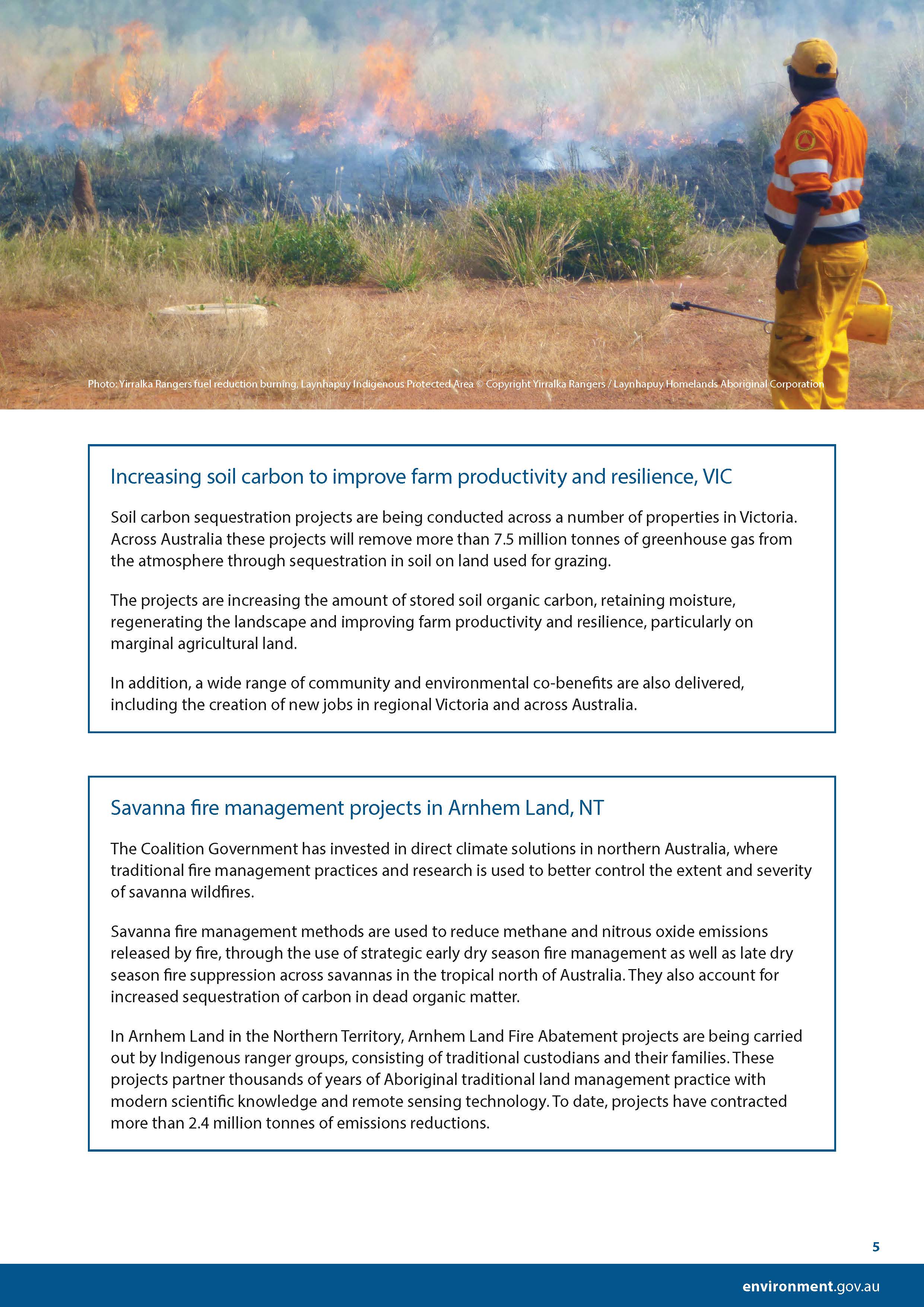 Photo: Yirralka Rangers fuel reduction burning, Laynhapuy Indigenous Protected Area © Copyright Yirralka Rangers / Laynhapuy Homelands Aboriginal Corporation

Increasing soil carbon to improve farm productivity and resilience, VIC

Soil carbon sequestration projects are being conducted across a number of properties in Victoria. Across Australia these projects will remove more than 7.5 million tonnes of greenhouse gas from the atmosphere through sequestration in soil on land used for grazing.

The projects are increasing the amount of stored soil organic carbon, retaining moisture, regenerating the landscape and improving farm productivity and resilience, particularly on marginal agricultural land.

In addition, a wide range of community and environmental co-benefits are also delivered, including the creation of new jobs in regional Victoria and across Australia.

Savanna fire management projects in Arnhem Land, NT

The Coalition Government has invested in direct climate solutions in northern Australia, where traditional fire management practices and research is used to better control the extent and severity of savanna wildfires.

Savanna fire management methods are used to reduce methane and nitrous oxide emissions released by fire, through the use of strategic early dry season fire management as well as late dry season fire suppression across savannas in the tropical north of Australia. They also account for increased sequestration of carbon in dead organic matter.

In Arnhem Land in the Northern Territory, Arnhem Land Fire Abatement projects are being carried out by Indigenous ranger groups, consisting of traditional custodians and their families. These projects partner thousands of years of Aboriginal traditional land management practice with modern scientific knowledge and remote sensing technology. To date, projects have contracted more than 2.4 million tonnes of emissions reductions.

5

environment.gov.au